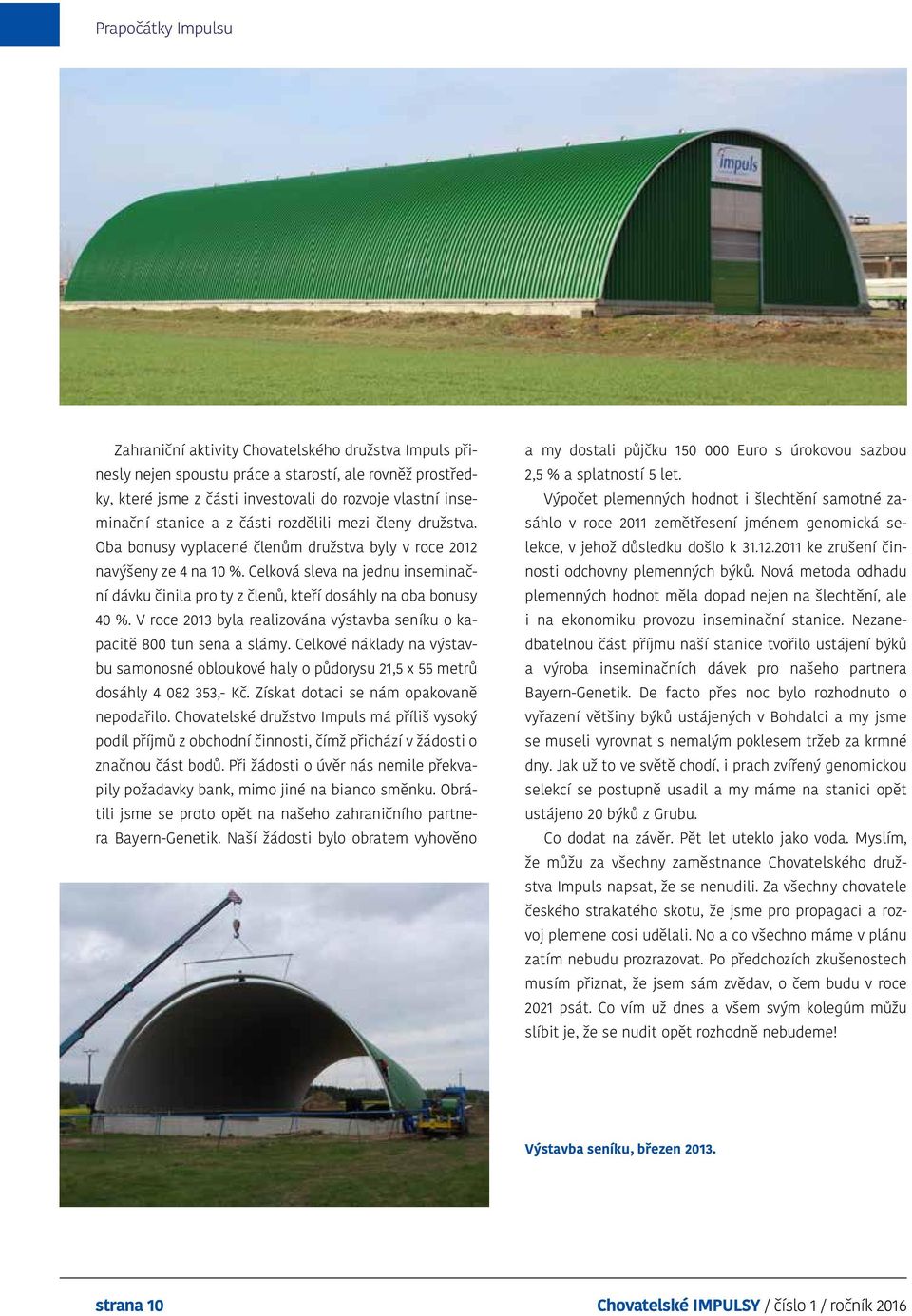 Prapočátky Impulsu

impuls

Zahraniční aktivity Chovatelského družstva Impuls přinesly nejen spoustu práce a starostí, ale rovněž prostředky, které jsme z části investovali do rozvoje vlastní inseminační stanice a z části rozdělili mezi členy družstva. Oba bonusy vyplacené členům družstva byly v roce 2012 navýšeny ze 4 na 10 %. Celková sleva na jednu inseminační dávku činila pro ty z členů, kteří dosáhly na oba bonusy 40 %. V roce 2013 byla realizována výstavba seníku o kapacitě 800 tun sena a slámy. Celkové náklady na výstavbu samonosné obloukové haly o půdorysu 21,5 x 55 metrů dosáhly 4 082 353,- Kč. Získat dotaci se nám opakovaně nepodařilo. Chovatelské družstvo Impuls má příliš vysoký podíl příjmů z obchodní činnosti, čímž přichází v žádosti o značnou část bodů. Při žádosti o úvěr nás nemile překvapily požadavky bank, mimo jiné na bianco směnku. Obrátili jsme se proto opět na našeho zahraničního partnera Bayern-Genetik. Naší žádosti bylo obratem vyhověno a my dostali půjčku 150 000 Euro s úrokovou sazbou 2,5 % a splatností 5 let.

Výpočet plemenných hodnot i šlechtění samotné zasáhlo v roce 2011 zemětřesení jménem genomická selekce, v jehož důsledku došlo k 31.12.2011 ke zrušení činnosti odchovny plemenných býků. Nová metoda odhadu plemenných hodnot měla dopad nejen na šlechtění, ale i na ekonomiku provozu inseminační stanice. Nezanedbatelnou část příjmu naší stanice tvořilo ustájení býků a výroba inseminačních dávek pro našeho partnera Bayern-Genetik. De facto přes noc bylo rozhodnuto o vyřazení většiny býků ustájených v Bohdalci a my jsme se museli vyrovnat s nemalým poklesem tržeb za krmné dny. Jak už to ve světě chodí, i prach zvířený genomickou selekcí se postupně usadil a my máme na stanici opět ustájeno 20 býků z Grubu.

Co dodat na závěr. Pět let uteklo jako voda. Myslím, že můžu za všechny zaměstnance Chovatelského družstva Impuls napsat, že se nenudili. Za všechny chovatele českého strakatého skotu, že jsme pro propagaci a rozvoj plemene cosi udělali. No a co všechno máme v plánu zatím nebudu prozrazovat. Po předchozích zkušenostech musím přiznat, že jsem sám zvědav, o čem budu v roce 2021 psát. Co vím už dnes a všem svým kolegům můžu slíbit je, že se nudit opět rozhodně nebudeme!

Výstavba seníku, březen 2013.

strana 10

Chovatelské IMPULSY / číslo 1 / ročník 2016